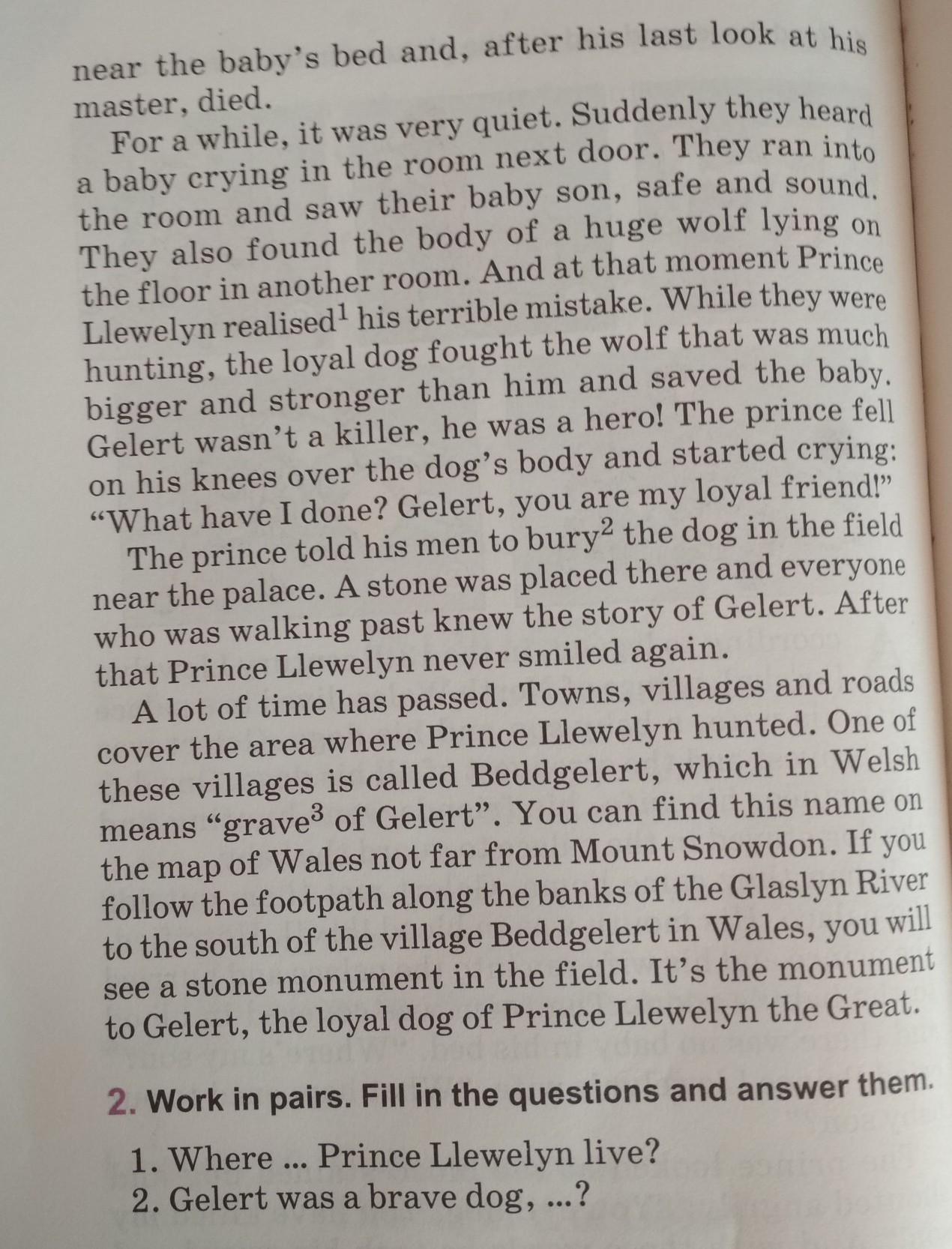 near the baby's bed and, after his last look at his master, died.

For a while, it was very quiet. Suddenly they heard a baby crying in the room next door. They ran into the room and saw their baby son, safe and sound. They also found the body of a huge wolf lying on the floor in another room. And at that moment Prince Llewelyn realised$^1$ his terrible mistake. While they were hunting, the loyal dog fought the wolf that was much bigger and stronger than him and saved the baby. Gelert wasn't a killer, he was a hero! The prince fell on his knees over the dog's body and started crying: "What have I done? Gelert, you are my loyal friend!"

The prince told his men to bury$^2$ the dog in the field near the palace. A stone was placed there and everyone who was walking past knew the story of Gelert. After that Prince Llewelyn never smiled again.

A lot of time has passed. Towns, villages and roads cover the area where Prince Llewelyn hunted. One of these villages is called Beddgelert, which in Welsh means "grave$^3$ of Gelert". You can find this name on the map of Wales not far from Mount Snowdon. If you follow the footpath along the banks of the Glaslyn River to the south of the village Beddgelert in Wales, you will see a stone monument in the field. It's the monument to Gelert, the loyal dog of Prince Llewelyn the Great.

2. Work in pairs. Fill in the questions and answer them.

1. Where ... Prince Llewelyn live?
2. Gelert was a brave dog, ...?